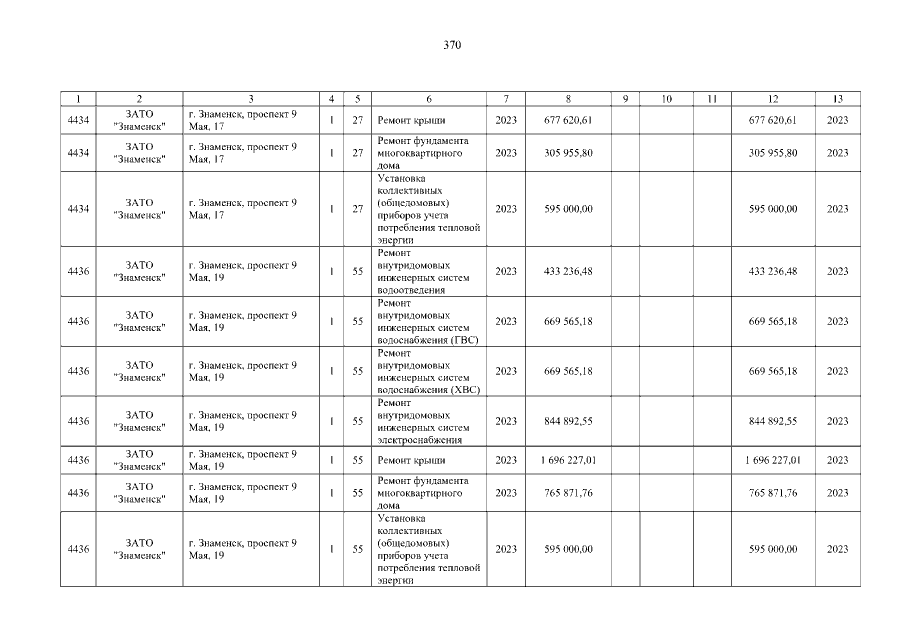 370

| 1 | 2 | 3 | 4 | 5 | 6 | 7 | 8 | 9 | 10 | 11 | 12 | 13 |
|---|---|---|---|---|---|---|---|---|---|---|---|---|
| 4434 | ЗАТО "Знаменск" | г. Знаменск, проспект 9 Мая, 17 | 1 | 27 | Ремонт крыши | 2023 | 677 620,61 | | | | 677 620,61 | 2023 |
| 4434 | ЗАТО "Знаменск" | г. Знаменск, проспект 9 Мая, 17 | 1 | 27 | Ремонт фундамента многоквартирного дома | 2023 | 305 955,80 | | | | 305 955,80 | 2023 |
| 4434 | ЗАТО "Знаменск" | г. Знаменск, проспект 9 Мая, 17 | 1 | 27 | Установка коллективных (общедомовых) приборов учета потребления тепловой энергии | 2023 | 595 000,00 | | | | 595 000,00 | 2023 |
| 4436 | ЗАТО "Знаменск" | г. Знаменск, проспект 9 Мая, 19 | 1 | 55 | Ремонт внутридомовых инженерных систем водоотведения | 2023 | 433 236,48 | | | | 433 236,48 | 2023 |
| 4436 | ЗАТО "Знаменск" | г. Знаменск, проспект 9 Мая, 19 | 1 | 55 | Ремонт внутридомовых инженерных систем водоснабжения (ГВС) | 2023 | 669 565,18 | | | | 669 565,18 | 2023 |
| 4436 | ЗАТО "Знаменск" | г. Знаменск, проспект 9 Мая, 19 | 1 | 55 | Ремонт внутридомовых инженерных систем водоснабжения (ХВС) | 2023 | 669 565,18 | | | | 669 565,18 | 2023 |
| 4436 | ЗАТО "Знаменск" | г. Знаменск, проспект 9 Мая, 19 | 1 | 55 | Ремонт внутридомовых инженерных систем электроснабжения | 2023 | 844 892,55 | | | | 844 892,55 | 2023 |
| 4436 | ЗАТО "Знаменск" | г. Знаменск, проспект 9 Мая, 19 | 1 | 55 | Ремонт крыши | 2023 | 1 696 227,01 | | | | 1 696 227,01 | 2023 |
| 4436 | ЗАТО "Знаменск" | г. Знаменск, проспект 9 Мая, 19 | 1 | 55 | Ремонт фундамента многоквартирного дома | 2023 | 765 871,76 | | | | 765 871,76 | 2023 |
| 4436 | ЗАТО "Знаменск" | г. Знаменск, проспект 9 Мая, 19 | 1 | 55 | Установка коллективных (общедомовых) приборов учета потребления тепловой энергии | 2023 | 595 000,00 | | | | 595 000,00 | 2023 |